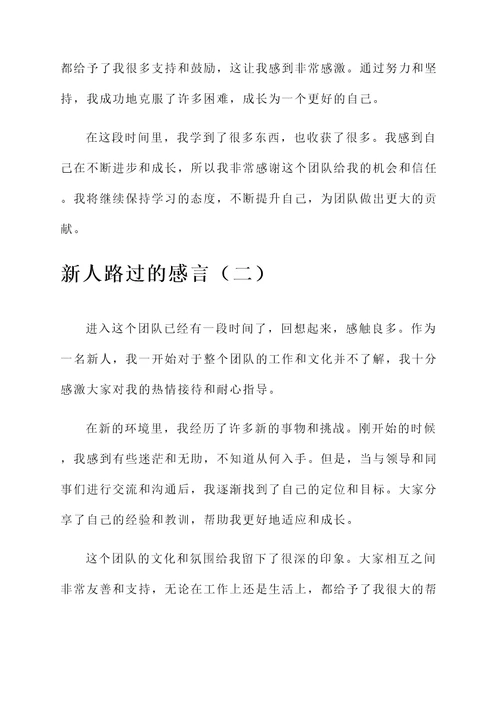 都给予了我很多支持和鼓励，这让我感到非常感激。通过努力和坚持，我成功地克服了许多困难，成长为一个更好的自己。

在这段时间里，我学到了很多东西，也收获了很多。我感到自己在不断进步和成长，所以我非常感谢这个团队给我的机会和信任。我将继续保持学习的态度，不断提升自己，为团队做出更大的贡献。

新人路过的感言（二）

进入这个团队已经有一段时间了，回想起来，感触良多。作为一名新人，我一开始对于整个团队的工作和文化并不了解，我十分感激大家对我的热情接待和耐心指导。

在新的环境里，我经历了许多新的事物和挑战。刚开始的时候，我感到有些迷茫和无助，不知道从何入手。但是，当与领导和同事们进行交流和沟通后，我逐渐找到了自己的定位和目标。大家分享了自己的经验和教训，帮助我更好地适应和成长。

这个团队的文化和氛围给我留下了很深的印象。大家相互之间非常友善和支持，无论在工作上还是生活上，都给予了我很大的帮